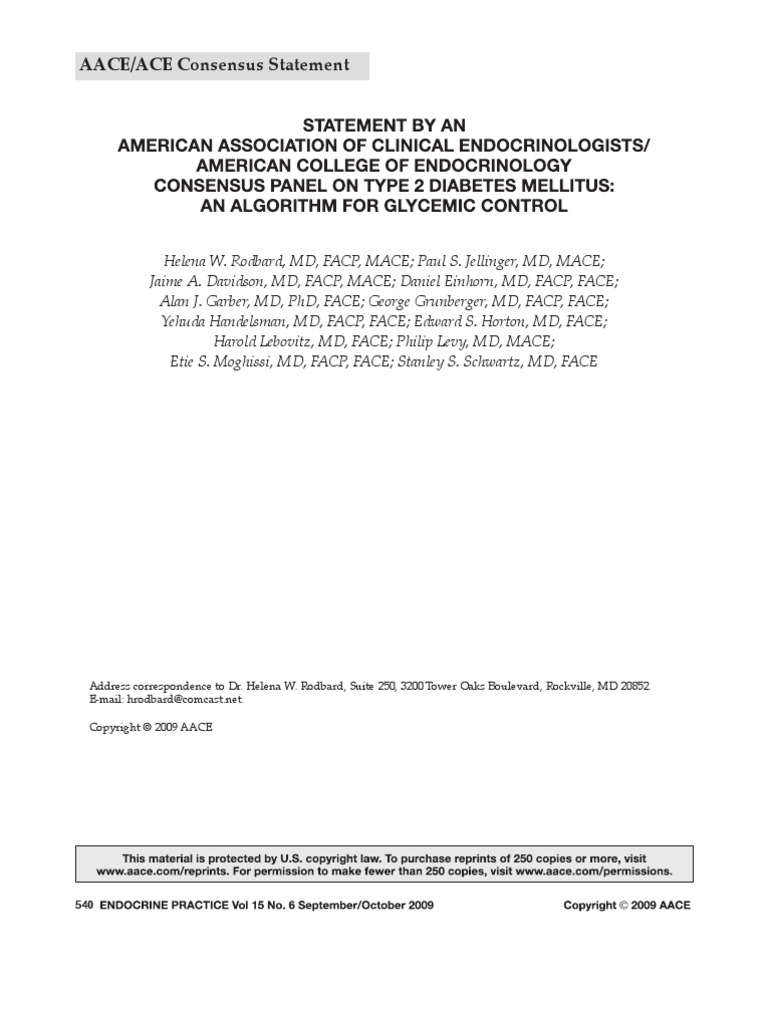 AACE/ACE Consensus Statement

STATEMENT BY AN
AMERICAN ASSOCIATION OF CLINICAL ENDOCRINOLOGISTS/
AMERICAN COLLEGE OF ENDOCRINOLOGY
CONSENSUS PANEL ON TYPE 2 DIABETES MELLITUS:
AN ALGORITHM FOR GLYCEMIC CONTROL

Helena W. Rodbard, MD, FACP, MACE; Paul S. Jellinger, MD, MACE; Jaime A. Davidson, MD, FACP, MACE; Daniel Einhorn, MD, FACP, FACE; Alan J. Garber, MD, PhD, FACE; George Grunberger, MD, FACP, FACE; Yehuda Handelsman, MD, FACP, FACE; Edward S. Horton, MD, FACE; Harold Lebovitz, MD, FACE; Philip Levy, MD, MACE; Etie S. Moghissi, MD, FACP, FACE; Stanley S. Schwartz, MD, FACE

Address correspondence to Dr. Helena W. Rodbard, Suite 250, 3200 Tower Oaks Boulevard, Rockville, MD 20852. E-mail: hrodbard@comcast.net.

Copyright © 2009 AACE

This material is protected by U.S. copyright law. To purchase reprints of 250 copies or more, visit www.aace.com/reprints. For permission to make fewer than 250 copies, visit www.aace.com/permissions.

540 ENDOCRINE PRACTICE Vol 15 No. 6 September/October 2009

Copyright © 2009 AACE